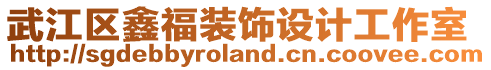 武江区鑫福装饰设计工作室
http://sgdebbyroland.cn.coovee.com